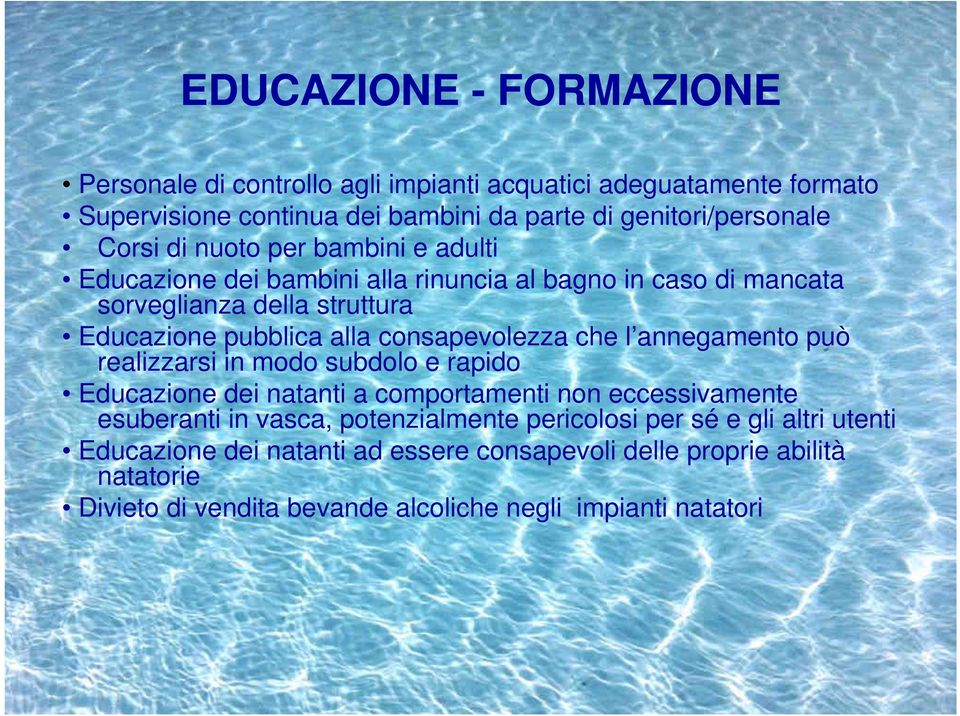 EDUCAZIONE - FORMAZIONE

• Personale di controllo agli impianti acquatici adeguatamente formato
• Supervisione continua dei bambini da parte di genitori/personale
• Corsi di nuoto per bambini e adulti
• Educazione dei bambini alla rinuncia al bagno in caso di mancata sorveglianza della struttura
• Educazione pubblica alla consapevolezza che l'annegamento può realizzarsi in modo subdolo e rapido
• Educazione dei natanti a comportamenti non eccessivamente esuberanti in vasca, potenzialmente pericolosi per sé e gli altri utenti
• Educazione dei natanti ad essere consapevoli delle proprie abilità natatorie
• Divieto di vendita bevande alcoliche negli impianti natatori